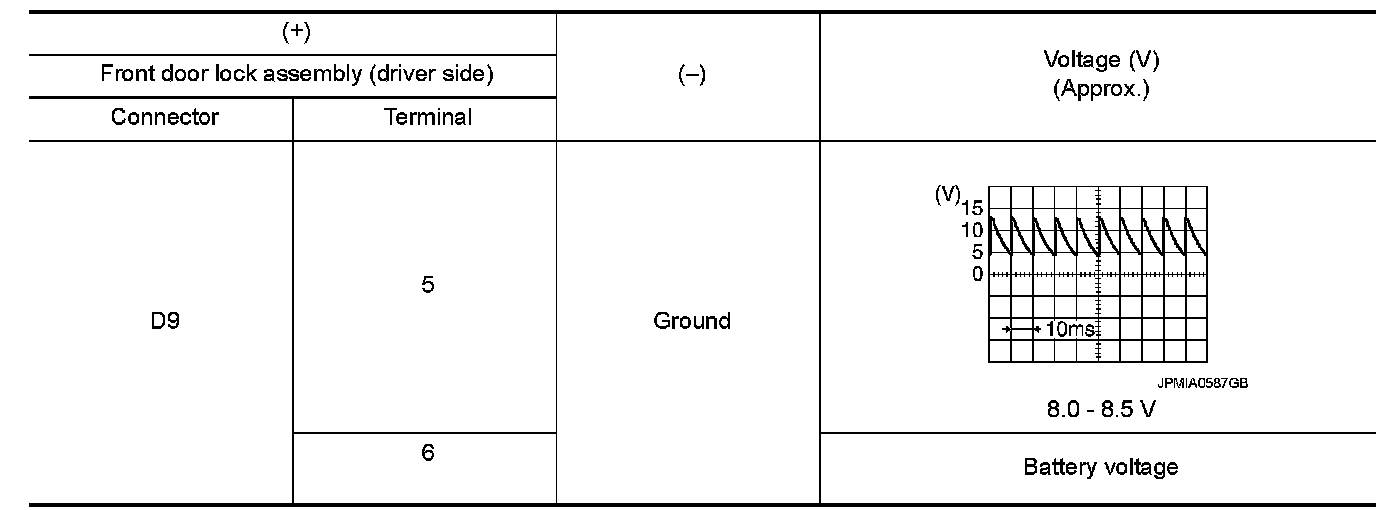 | (+) | | (–) | Voltage (V) (Approx.) |
|---|---|---|---|
| Front door lock assembly (driver side) | | | |
| Connector | Terminal | | |
| D9 | 5 | Ground | (V) 15 10 5 0 10ms JPMIA0587GB 8.0 - 8.5 V |
| | 6 | | Battery voltage |